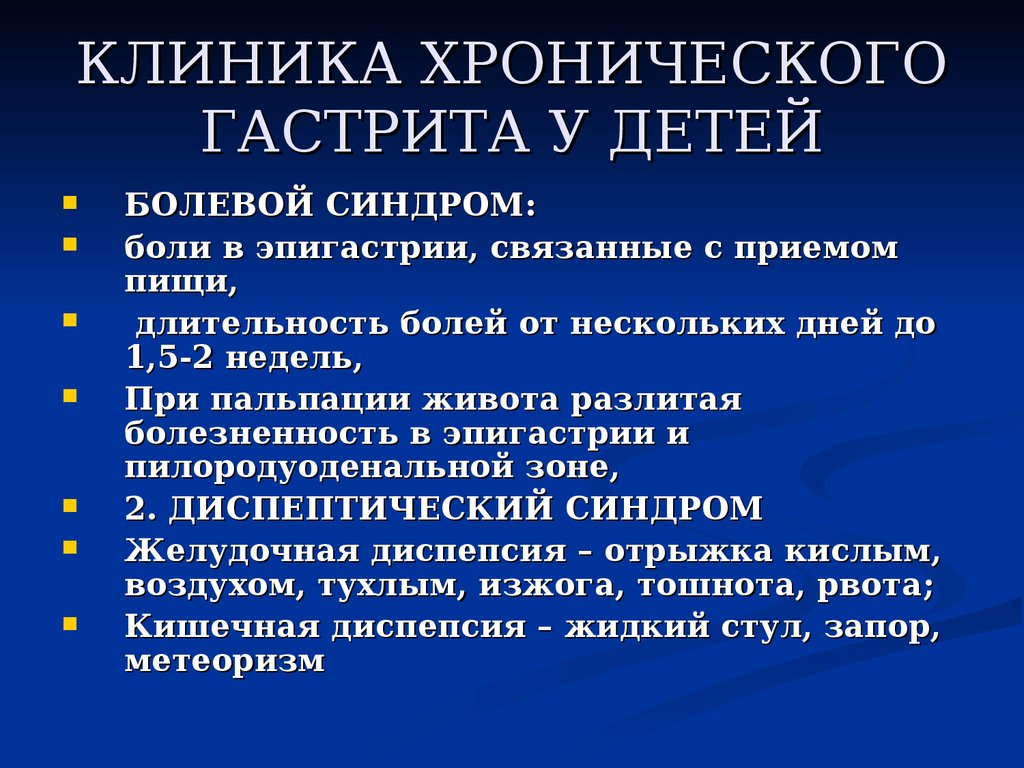 КЛИНИКА ХРОНИЧЕСКОГО ГАСТРИТА У ДЕТЕЙ

- БОЛЕВОЙ СИНДРОМ:
- боли в эпигастрии, связанные с приемом пищи,
- длительность болей от нескольких дней до 1,5-2 недель,
- При пальпации живота разлитая болезненность в эпигастрии и пилородуоденальной зоне,
- 2. ДИСПЕПТИЧЕСКИЙ СИНДРОМ
- Желудочная диспепсия – отрыжка кислым, воздухом, тухлым, изжога, тошнота, рвота;
- Кишечная диспепсия – жидкий стул, запор, метеоризм